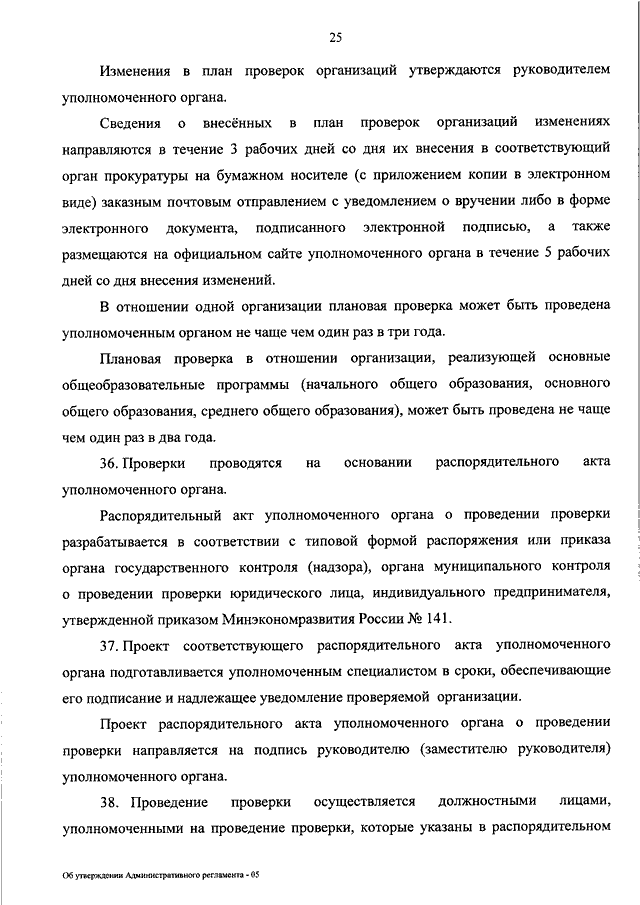 25

Изменения в план проверок организаций утверждаются руководителем уполномоченного органа.

Сведения о внесённых в план проверок организаций изменениях направляются в течение 3 рабочих дней со дня их внесения в соответствующий орган прокуратуры на бумажном носителе (с приложением копии в электронном виде) заказным почтовым отправлением с уведомлением о вручении либо в форме электронного документа, подписанного электронной подписью, а также размещаются на официальном сайте уполномоченного органа в течение 5 рабочих дней со дня внесения изменений.

В отношении одной организации плановая проверка может быть проведена уполномоченным органом не чаще чем один раз в три года.

Плановая проверка в отношении организации, реализующей основные общеобразовательные программы (начального общего образования, основного общего образования, среднего общего образования), может быть проведена не чаще чем один раз в два года.

36. Проверки проводятся на основании распорядительного акта уполномоченного органа.

Распорядительный акт уполномоченного органа о проведении проверки разрабатывается в соответствии с типовой формой распоряжения или приказа органа государственного контроля (надзора), органа муниципального контроля о проведении проверки юридического лица, индивидуального предпринимателя, утвержденной приказом Минэкономразвития России № 141.

37. Проект соответствующего распорядительного акта уполномоченного органа подготавливается уполномоченным специалистом в сроки, обеспечивающие его подписание и надлежащее уведомление проверяемой организации.

Проект распорядительного акта уполномоченного органа о проведении проверки направляется на подпись руководителю (заместителю руководителя) уполномоченного органа.

38. Проведение проверки осуществляется должностными лицами, уполномоченными на проведение проверки, которые указаны в распорядительном

Об утверждении Административного регламента - 05